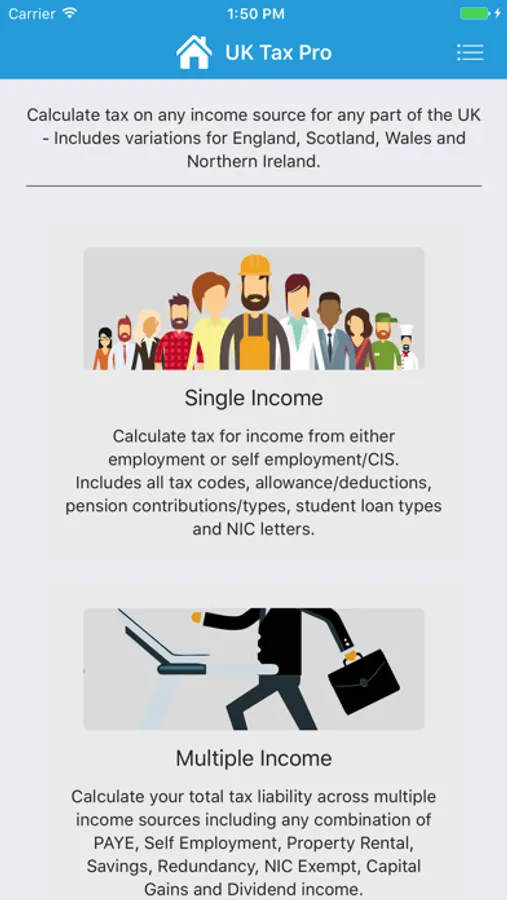 Carrier
1:50 PM

UK Tax Pro

Calculate tax on any income source for any part of the UK - Includes variations for England, Scotland, Wales and Northern Ireland.

Single Income

Calculate tax for income from either employment or self employment/CIS. Includes all tax codes, allowance/deductions, pension contributions/types, student loan types and NIC letters.

Multiple Income

Calculate your total tax liability across multiple income sources including any combination of PAYE, Self Employment, Property Rental, Savings, Redundancy, NIC Exempt, Capital Gains and Dividend income.